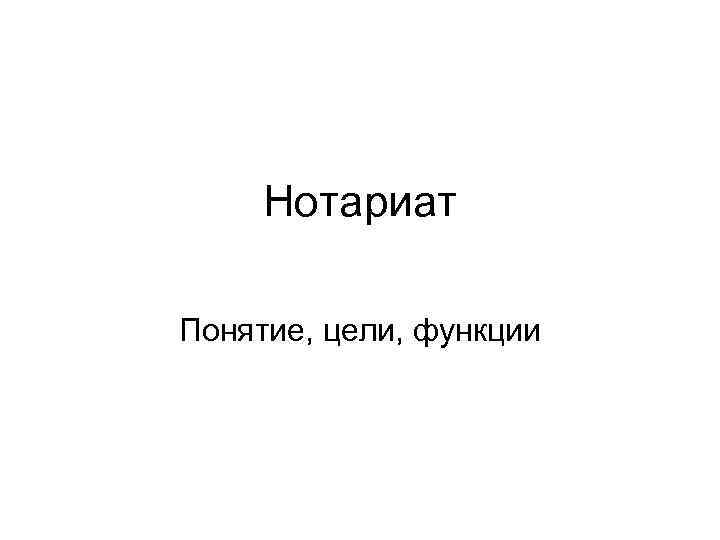 Нотариат

Понятие, цели, функции